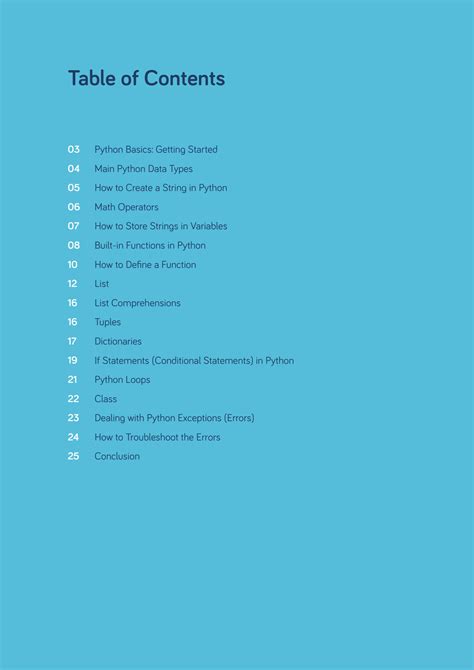 Table of Contents

03 Python Basics: Getting Started
04 Main Python Data Types
05 How to Create a String in Python
06 Math Operators
07 How to Store Strings in Variables
08 Built-in Functions in Python
10 How to Define a Function
12 List
16 List Comprehensions
16 Tuples
17 Dictionaries
19 If Statements (Conditional Statements) in Python
21 Python Loops
22 Class
23 Dealing with Python Exceptions (Errors)
24 How to Troubleshoot the Errors
25 Conclusion